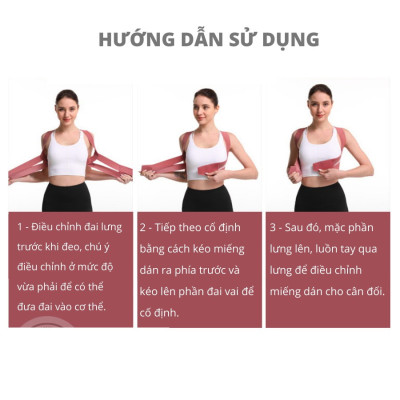 HƯỚNG DẪN SỬ DỤNG

1 - Điều chỉnh đai lưng trước khi đeo, chú ý điều chỉnh ở mức độ vừa phải để có thể đưa đai vào cơ thể.

2 - Tiếp theo cố định bằng cách kéo miếng dán ra phía trước và kéo lên phần đai vai để cố định.

3 - Sau đó, mặc phần lưng lên, luồn tay qua lưng để điều chỉnh miếng dán cho cân đối.